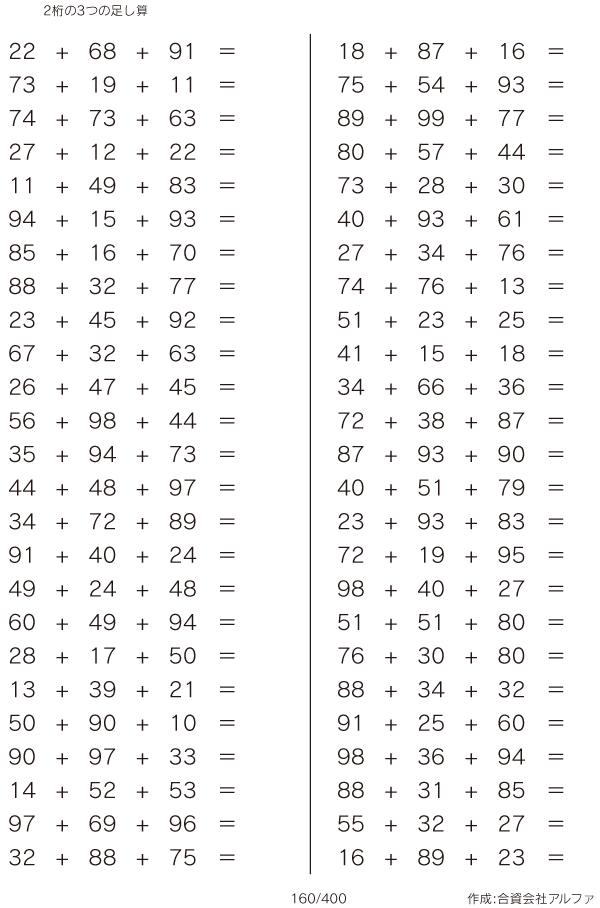 2桁の3つの足し算

$22 + 68 + 91 =$
$73 + 19 + 11 =$
$74 + 73 + 63 =$
$27 + 12 + 22 =$
$11 + 49 + 83 =$
$94 + 15 + 93 =$
$85 + 16 + 70 =$
$88 + 32 + 77 =$
$23 + 45 + 92 =$
$67 + 32 + 63 =$
$26 + 47 + 45 =$
$56 + 98 + 44 =$
$35 + 94 + 73 =$
$44 + 48 + 97 =$
$34 + 72 + 89 =$
$91 + 40 + 24 =$
$49 + 24 + 48 =$
$60 + 49 + 94 =$
$28 + 17 + 50 =$
$13 + 39 + 21 =$
$50 + 90 + 10 =$
$90 + 97 + 33 =$
$14 + 52 + 53 =$
$97 + 69 + 96 =$
$32 + 88 + 75 =$

$18 + 87 + 16 =$
$75 + 54 + 93 =$
$89 + 99 + 77 =$
$80 + 57 + 44 =$
$73 + 28 + 30 =$
$40 + 93 + 61 =$
$27 + 34 + 76 =$
$74 + 76 + 13 =$
$51 + 23 + 25 =$
$41 + 15 + 18 =$
$34 + 66 + 36 =$
$72 + 38 + 87 =$
$87 + 93 + 90 =$
$40 + 51 + 79 =$
$23 + 93 + 83 =$
$72 + 19 + 95 =$
$98 + 40 + 27 =$
$51 + 51 + 80 =$
$76 + 30 + 80 =$
$88 + 34 + 32 =$
$91 + 25 + 60 =$
$98 + 36 + 94 =$
$88 + 31 + 85 =$
$55 + 32 + 27 =$
$16 + 89 + 23 =$

160/400

作成:合資会社アルファ